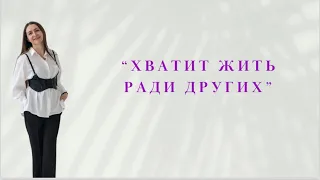 “ХВАТИТ ЖИТЬ РАДИ ДРУГИХ”